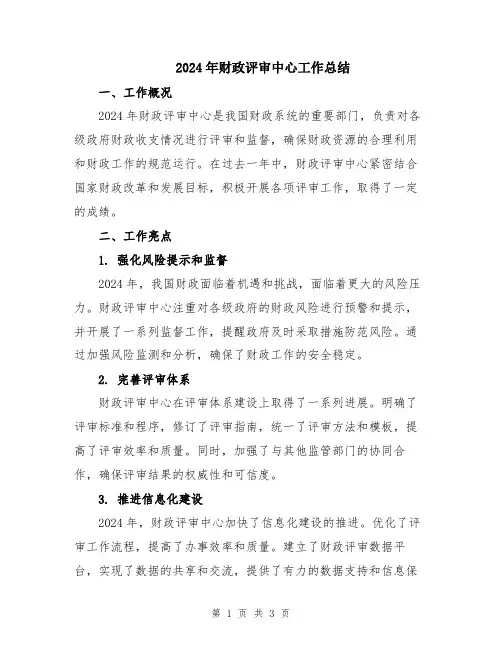 2024年财政评审中心工作总结

一、工作概况

2024年财政评审中心是我国财政系统的重要部门，负责对各级政府财政收支情况进行评审和监督，确保财政资源的合理利用和财政工作的规范运行。在过去一年中，财政评审中心紧密结合国家财政改革和发展目标，积极开展各项评审工作，取得了一定的成绩。

二、工作亮点

1. 强化风险提示和监督

2024年，我国财政面临着机遇和挑战，面临着更大的风险压力。财政评审中心注重对各级政府的财政风险进行预警和提示，并开展了一系列监督工作，提醒政府及时采取措施防范风险。通过加强风险监测和分析，确保了财政工作的安全稳定。

2. 完善评审体系

财政评审中心在评审体系建设上取得了一系列进展。明确了评审标准和程序，修订了评审指南，统一了评审方法和模板，提高了评审效率和质量。同时，加强了与其他监管部门的协同合作，确保评审结果的权威性和可信度。

3. 推进信息化建设

2024年，财政评审中心加快了信息化建设的推进。优化了评审工作流程，提高了办事效率和质量。建立了财政评审数据平台，实现了数据的共享和交流，提供了有力的数据支持和信息保

第 1 页 共 3 页